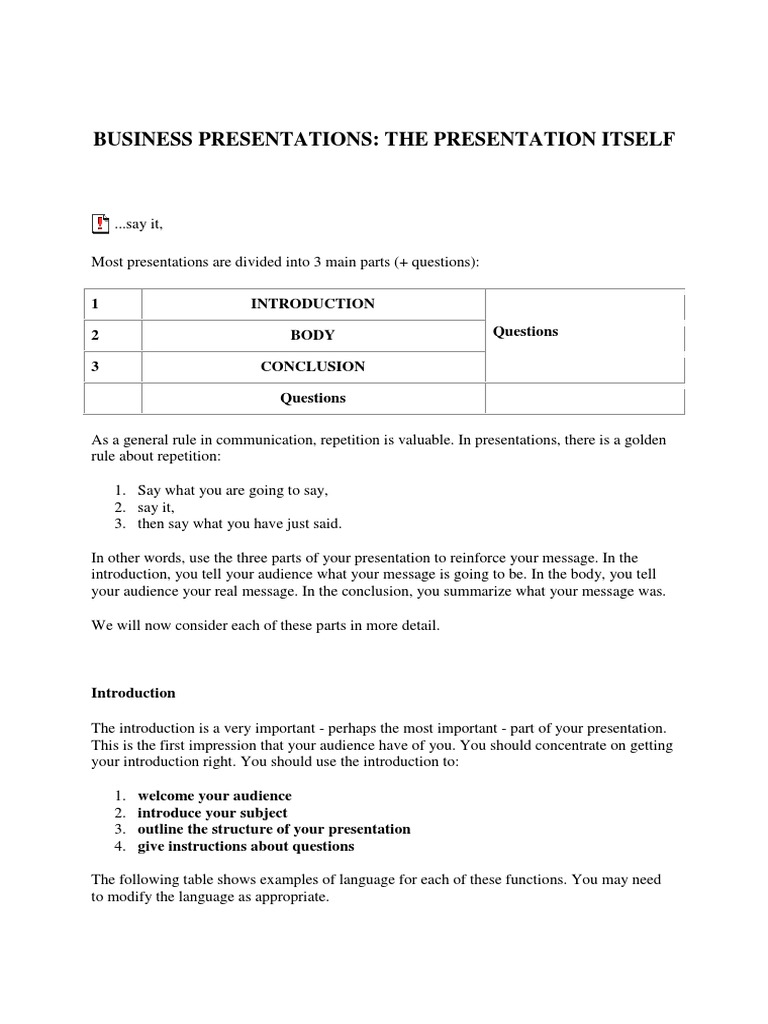 BUSINESS PRESENTATIONS: THE PRESENTATION ITSELF

...say it,

Most presentations are divided into 3 main parts (+ questions):

| 1 | INTRODUCTION | Questions |
|---|---|---|
| 2 | BODY | |
| 3 | CONCLUSION | |
| | Questions | |

As a general rule in communication, repetition is valuable. In presentations, there is a golden rule about repetition:

1. Say what you are going to say,
2. say it,
3. then say what you have just said.

In other words, use the three parts of your presentation to reinforce your message. In the introduction, you tell your audience what your message is going to be. In the body, you tell your audience your real message. In the conclusion, you summarize what your message was.

We will now consider each of these parts in more detail.

Introduction

The introduction is a very important - perhaps the most important - part of your presentation. This is the first impression that your audience have of you. You should concentrate on getting your introduction right. You should use the introduction to:

1. welcome your audience
2. introduce your subject
3. outline the structure of your presentation
4. give instructions about questions

The following table shows examples of language for each of these functions. You may need to modify the language as appropriate.